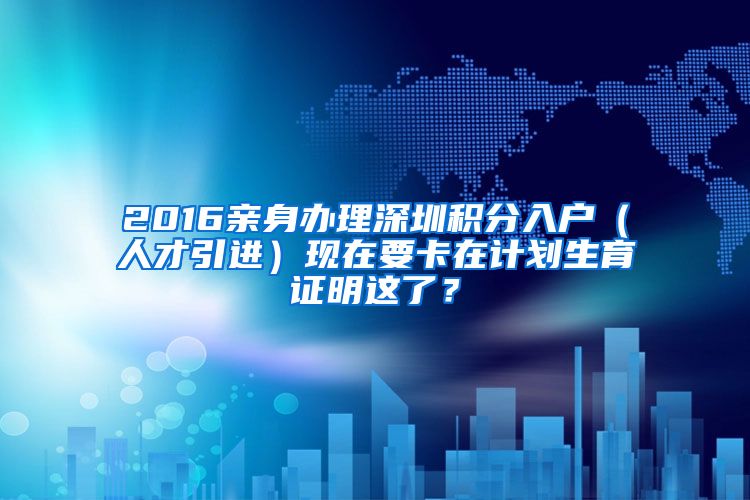 2016亲身办理深圳积分入户（人才引进）现在要卡在计划生育证明这了？